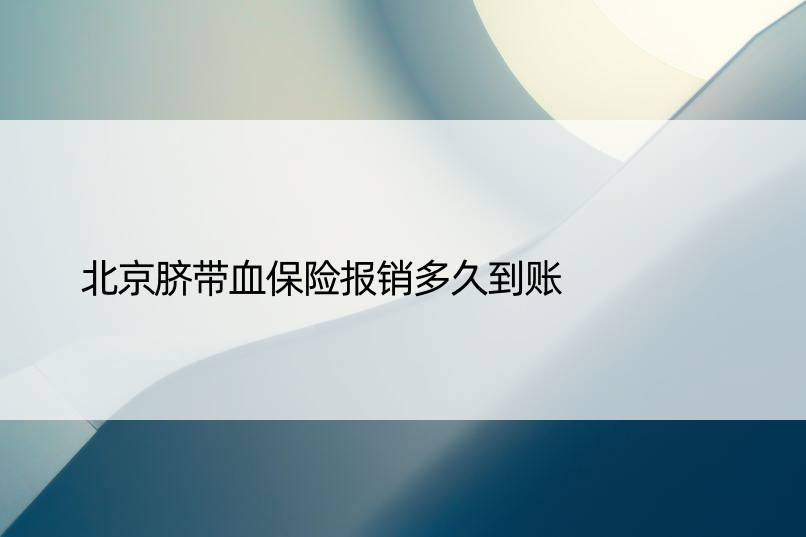 北京脐带血保险报销多久到账